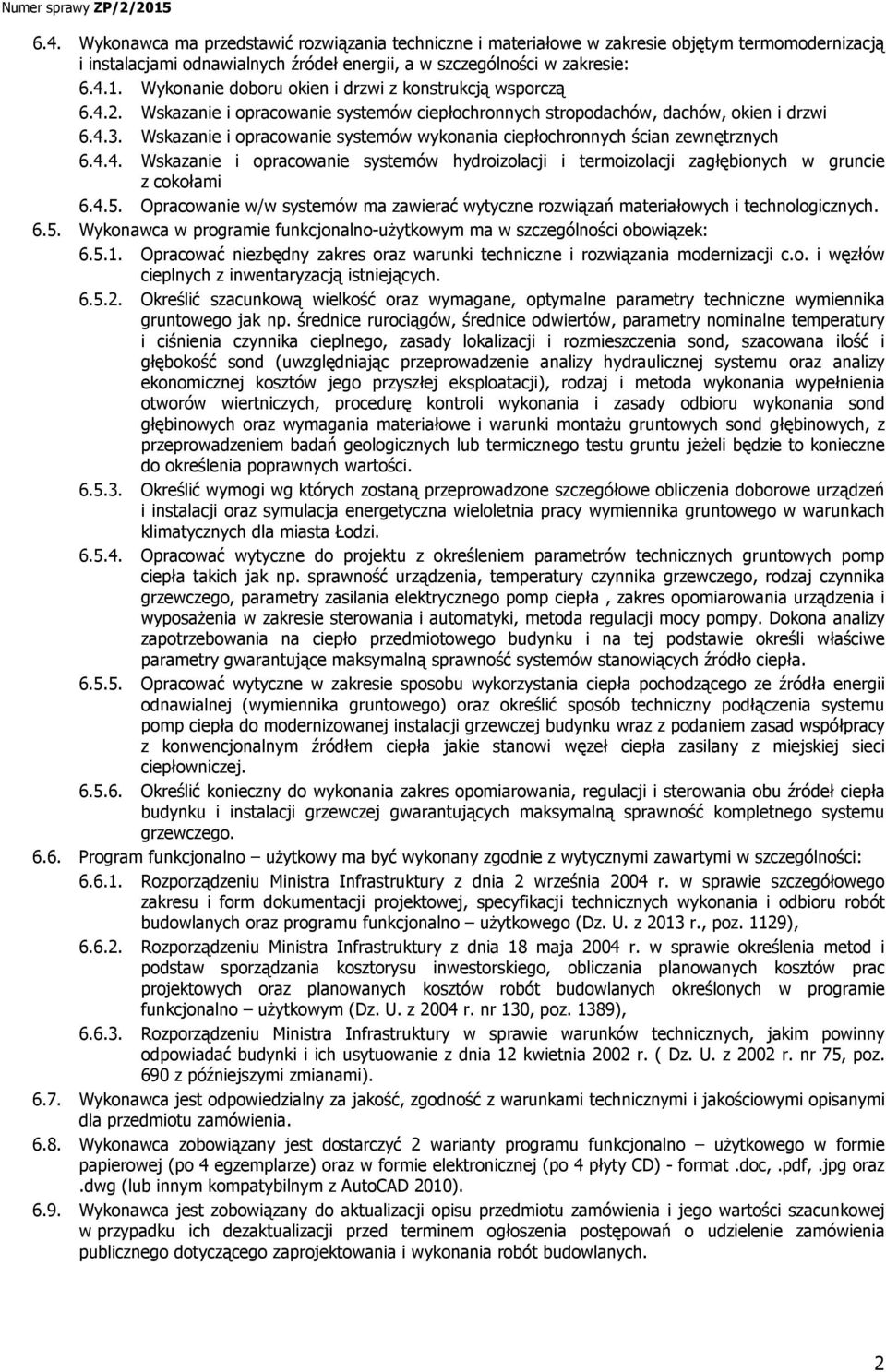 Numer sprawy ZP/2/2015

6.4. Wykonawca ma przedstawić rozwiązania techniczne i materiałowe w zakresie objętym termomodernizacją i instalacjami odnawialnych źródeł energii, a w szczególności w zakresie:

6.4.1. Wykonanie doboru okien i drzwi z konstrukcją wsporczą

6.4.2. Wskazanie i opracowanie systemów ciepłochronnych stropodachów, dachów, okien i drzwi

6.4.3. Wskazanie i opracowanie systemów wykonania ciepłochronnych ścian zewnętrznych

6.4.4. Wskazanie i opracowanie systemów hydroizolacji i termoizolacji zagłębionych w gruncie z cokołami

6.4.5. Opracowanie w/w systemów ma zawierać wytyczne rozwiązań materiałowych i technologicznych.

6.5. Wykonawca w programie funkcjonalno-użytkowym ma w szczególności obowiązek:

6.5.1. Opracować niezbędny zakres oraz warunki techniczne i rozwiązania modernizacji c.o. i węzłów cieplnych z inwentaryzacją istniejących.

6.5.2. Określić szacunkową wielkość oraz wymagane, optymalne parametry techniczne wymiennika gruntowego jak np. średnice rurociągów, średnice odwiertów, parametry nominalne temperatury i ciśnienia czynnika cieplnego, zasady lokalizacji i rozmieszczenia sond, szacowana ilość i głębokość sond (uwzględniając przeprowadzenie analizy hydraulicznej systemu oraz analizy ekonomicznej kosztów jego przyszłej eksploatacji), rodzaj i metoda wykonania wypełnienia otworów wiertniczych, procedurę kontroli wykonania i zasady odbioru wykonania sond głębinowych oraz wymagania materiałowe i warunki montażu gruntowych sond głębinowych, z przeprowadzeniem badań geologicznych lub termicznego testu gruntu jeżeli będzie to konieczne do określenia poprawnych wartości.

6.5.3. Określić wymogi wg których zostaną przeprowadzone szczegółowe obliczenia doborowe urządzeń i instalacji oraz symulacja energetyczna wieloletnia pracy wymiennika gruntowego w warunkach klimatycznych dla miasta Łodzi.

6.5.4. Opracować wytyczne do projektu z określeniem parametrów technicznych gruntowych pomp ciepła takich jak np. sprawność urządzenia, temperatury czynnika grzewczego, rodzaj czynnika grzewczego, parametry zasilania elektrycznego pomp ciepła , zakres opomiarowania urządzenia i wyposażenia w zakresie sterowania i automatyki, metoda regulacji mocy pompy. Dokona analizy zapotrzebowania na ciepło przedmiotowego budynku i na tej podstawie określi właściwe parametry gwarantujące maksymalną sprawność systemów stanowiących źródło ciepła.

6.5.5. Opracować wytyczne w zakresie sposobu wykorzystania ciepła pochodzącego ze źródła energii odnawialnej (wymiennika gruntowego) oraz określić sposób techniczny podłączenia systemu pomp ciepła do modernizowanej instalacji grzewczej budynku wraz z podaniem zasad współpracy z konwencjonalnym źródłem ciepła jakie stanowi węzeł ciepła zasilany z miejskiej sieci ciepłowniczej.

6.5.6. Określić konieczny do wykonania zakres opomiarowania, regulacji i sterowania obu źródeł ciepła budynku i instalacji grzewczej gwarantujących maksymalną sprawność kompletnego systemu grzewczego.

6.6. Program funkcjonalno – użytkowy ma być wykonany zgodnie z wytycznymi zawartymi w szczególności:

6.6.1. Rozporządzeniu Ministra Infrastruktury z dnia 2 września 2004 r. w sprawie szczegółowego zakresu i form dokumentacji projektowej, specyfikacji technicznych wykonania i odbioru robót budowlanych oraz programu funkcjonalno – użytkowego (Dz. U. z 2013 r., poz. 1129),

6.6.2. Rozporządzeniu Ministra Infrastruktury z dnia 18 maja 2004 r. w sprawie określenia metod i podstaw sporządzania kosztorysu inwestorskiego, obliczania planowanych kosztów prac projektowych oraz planowanych kosztów robót budowlanych określonych w programie funkcjonalno – użytkowym (Dz. U. z 2004 r. nr 130, poz. 1389),

6.6.3. Rozporządzeniu Ministra Infrastruktury w sprawie warunków technicznych, jakim powinny odpowiadać budynki i ich usytuowanie z dnia 12 kwietnia 2002 r. ( Dz. U. z 2002 r. nr 75, poz. 690 z późniejszymi zmianami).

6.7. Wykonawca jest odpowiedzialny za jakość, zgodność z warunkami technicznymi i jakościowymi opisanymi dla przedmiotu zamówienia.

6.8. Wykonawca zobowiązany jest dostarczyć 2 warianty programu funkcjonalno – użytkowego w formie papierowej (po 4 egzemplarze) oraz w formie elektronicznej (po 4 płyty CD) - format .doc, .pdf, .jpg oraz .dwg (lub innym kompatybilnym z AutoCAD 2010).

6.9. Wykonawca jest zobowiązany do aktualizacji opisu przedmiotu zamówienia i jego wartości szacunkowej w przypadku ich dezaktualizacji przed terminem ogłoszenia postępowań o udzielenie zamówienia publicznego dotyczącego zaprojektowania i wykonania robót budowlanych.

2